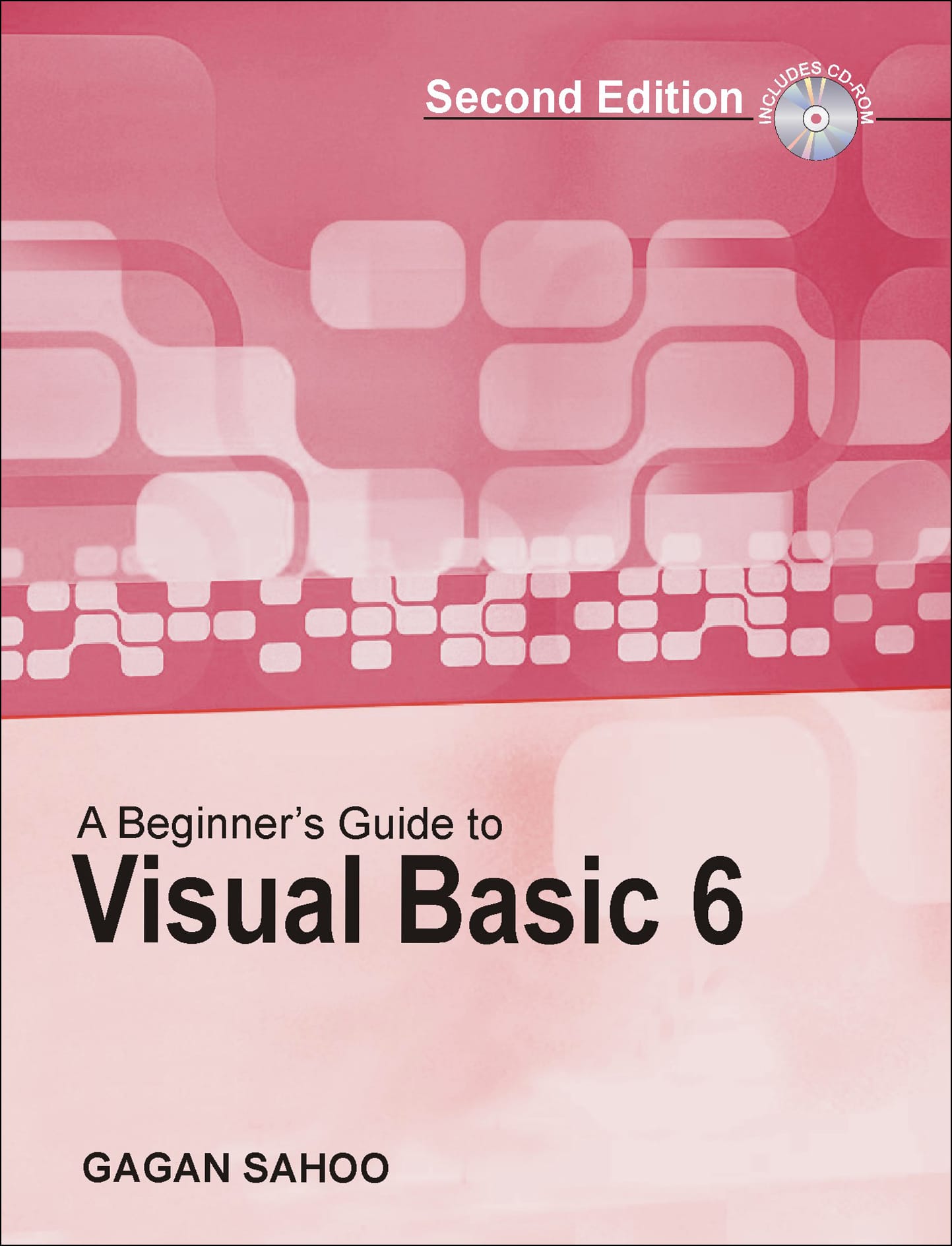 Second Edition

INCLUDES CD-ROM

A Beginner's Guide to
Visual Basic 6

GAGAN SAHOO